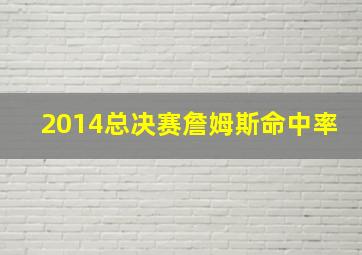 2014总决赛詹姆斯命中率